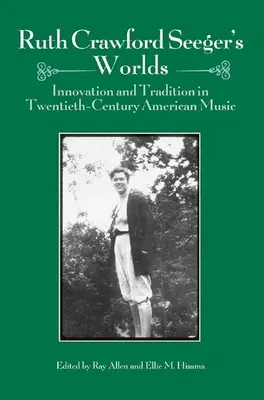 Ruth Crawford Seeger's Worlds

Innovation and Tradition in Twentieth-Century American Music

Edited by Ray Allen and Ellie M. Hisama